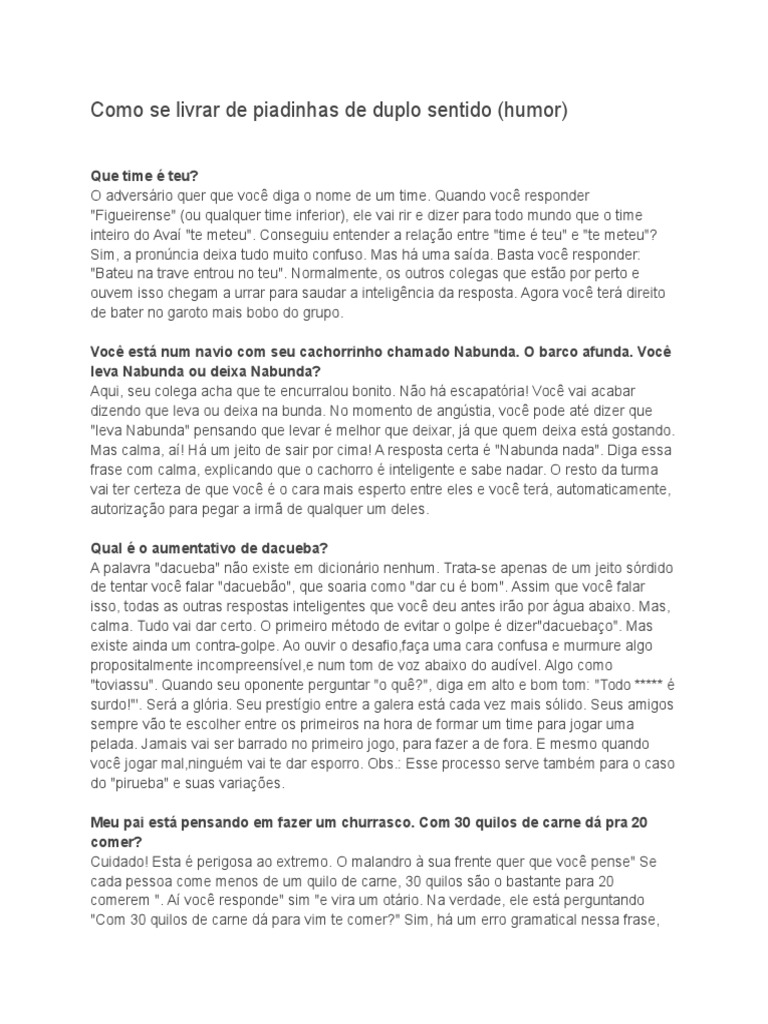 Como se livrar de piadinhas de duplo sentido (humor)

Que time é teu?
O adversário quer que você diga o nome de um time. Quando você responder "Figueirense" (ou qualquer time inferior), ele vai rir e dizer para todo mundo que o time inteiro do Avaí "te meteu". Conseguiu entender a relação entre "time é teu" e "te meteu"? Sim, a pronúncia deixa tudo muito confuso. Mas há uma saída. Basta você responder: "Bateu na trave entrou no teu". Normalmente, os outros colegas que estão por perto e ouvem isso chegam a urrar para saudar a inteligência da resposta. Agora você terá direito de bater no garoto mais bobo do grupo.

Você está num navio com seu cachorrinho chamado Nabunda. O barco afunda. Você leva Nabunda ou deixa Nabunda?
Aqui, seu colega acha que te encurralou bonito. Não há escapatória! Você vai acabar dizendo que leva ou deixa na bunda. No momento de angústia, você pode até dizer que "leva Nabunda" pensando que levar é melhor que deixar, já que quem deixa está gostando. Mas calma, aí! Há um jeito de sair por cima! A resposta certa é "Nabunda nada". Diga essa frase com calma, explicando que o cachorro é inteligente e sabe nadar. O resto da turma vai ter certeza de que você é o cara mais esperto entre eles e você terá, automaticamente, autorização para pegar a irmã de qualquer um deles.

Qual é o aumentativo de dacueba?
A palavra "dacueba" não existe em dicionário nenhum. Trata-se apenas de um jeito sórdido de tentar você falar "dacuebão", que soaria como "dar cu é bom". Assim que você falar isso, todas as outras respostas inteligentes que você deu antes irão por água abaixo. Mas, calma. Tudo vai dar certo. O primeiro método de evitar o golpe é dizer"dacuebaço". Mas existe ainda um contra-golpe. Ao ouvir o desafio,faça uma cara confusa e murmure algo propositalmente incompreensível,e num tom de voz abaixo do audível. Algo como "toviassu". Quando seu oponente perguntar "o quê?", diga em alto e bom tom: "Todo ***** é surdo!"'. Será a glória. Seu prestígio entre a galera está cada vez mais sólido. Seus amigos sempre vão te escolher entre os primeiros na hora de formar um time para jogar uma pelada. Jamais vai ser barrado no primeiro jogo, para fazer a de fora. E mesmo quando você jogar mal,ninguém vai te dar esporro. Obs.: Esse processo serve também para o caso do "pirueba" e suas variações.

Meu pai está pensando em fazer um churrasco. Com 30 quilos de carne dá pra 20 comer?
Cuidado! Esta é perigosa ao extremo. O malandro à sua frente quer que você pense" Se cada pessoa come menos de um quilo de carne, 30 quilos são o bastante para 20 comerem ". Aí você responde" sim "e vira um otário. Na verdade, ele está perguntando "Com 30 quilos de carne dá para vim te comer?" Sim, há um erro gramatical nessa frase,